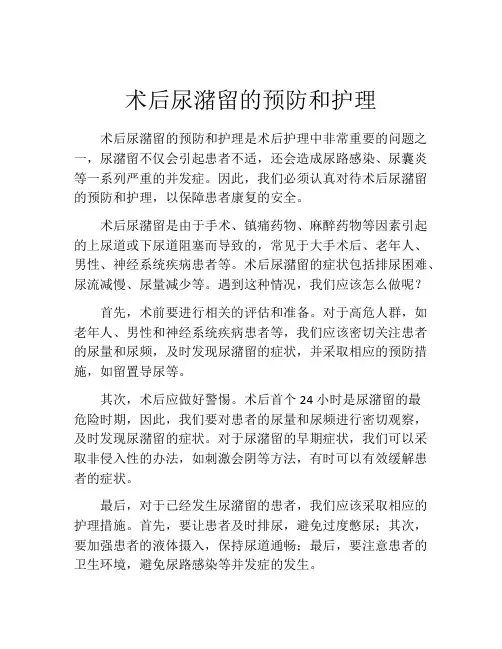 术后尿潴留的预防和护理

术后尿潴留的预防和护理是术后护理中非常重要的问题之一，尿潴留不仅会引起患者不适，还会造成尿路感染、尿囊炎等一系列严重的并发症。因此，我们必须认真对待术后尿潴留的预防和护理，以保障患者康复的安全。

术后尿潴留是由于手术、镇痛药物、麻醉药物等因素引起的上尿道或下尿道阻塞而导致的，常见于大手术后、老年人、男性、神经系统疾病患者等。术后尿潴留的症状包括排尿困难、尿流减慢、尿量减少等。遇到这种情况，我们应该怎么做呢？

首先，术前要进行相关的评估和准备。对于高危人群，如老年人、男性和神经系统疾病患者等，我们应该密切关注患者的尿量和尿频，及时发现尿潴留的症状，并采取相应的预防措施，如留置导尿等。

其次，术后应做好警惕。术后首个 24 小时是尿潴留的最危险时期，因此，我们要对患者的尿量和尿频进行密切观察，及时发现尿潴留的症状。对于尿潴留的早期症状，我们可以采取非侵入性的办法，如刺激会阴等方法，有时可以有效缓解患者的症状。

最后，对于已经发生尿潴留的患者，我们应该采取相应的护理措施。首先，要让患者及时排尿，避免过度憋尿；其次，要加强患者的液体摄入，保持尿道通畅；最后，要注意患者的卫生环境，避免尿路感染等并发症的发生。